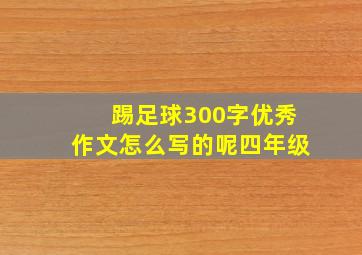 踢足球300字优秀作文怎么写的呢四年级